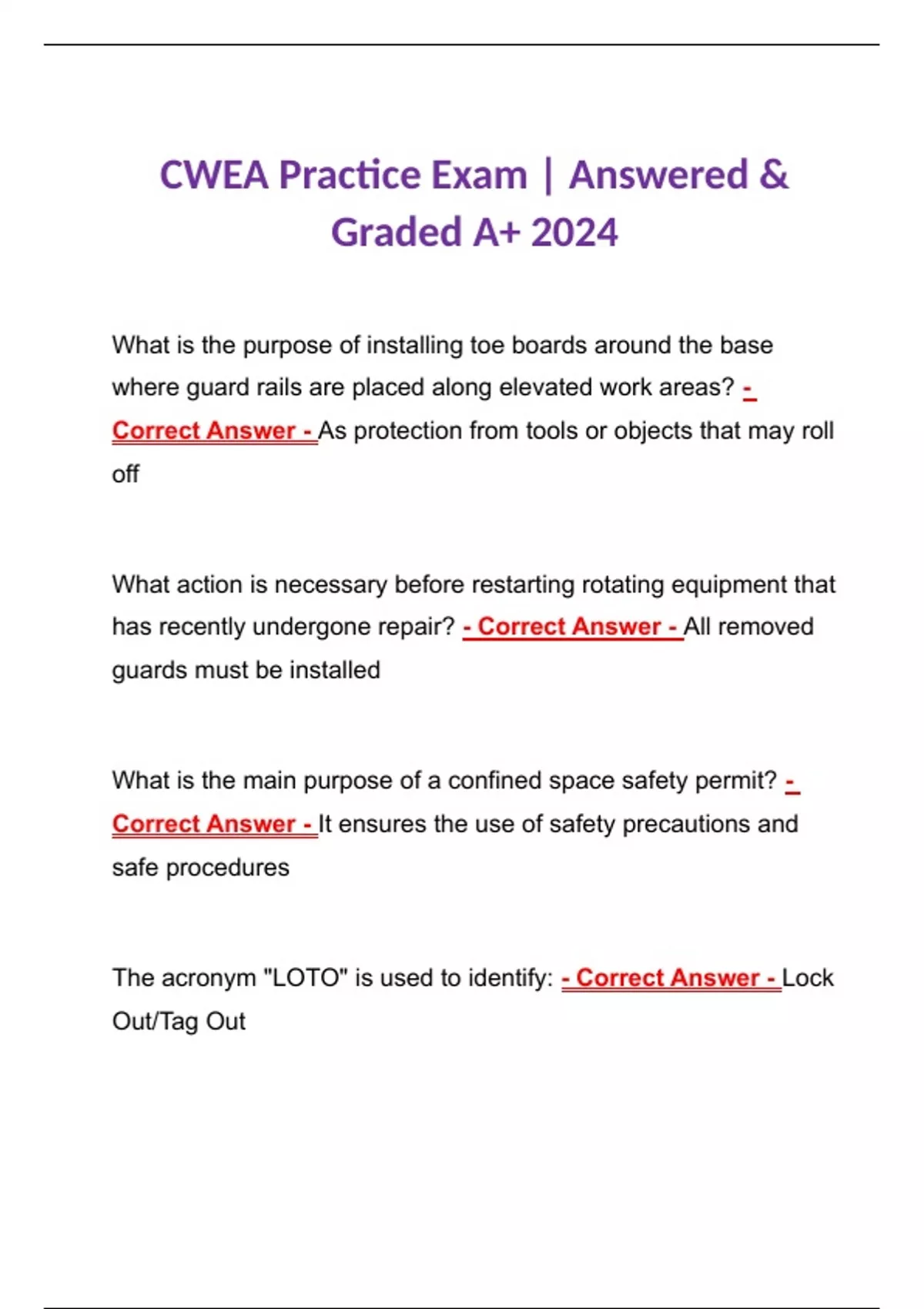 CWEA Practice Exam | Answered & Graded A+ 2024

What is the purpose of installing toe boards around the base where guard rails are placed along elevated work areas? - Correct Answer - As protection from tools or objects that may roll off

What action is necessary before restarting rotating equipment that has recently undergone repair? - Correct Answer - All removed guards must be installed

What is the main purpose of a confined space safety permit? - Correct Answer - It ensures the use of safety precautions and safe procedures

The acronym "LOTO" is used to identify: - Correct Answer - Lock Out/Tag Out